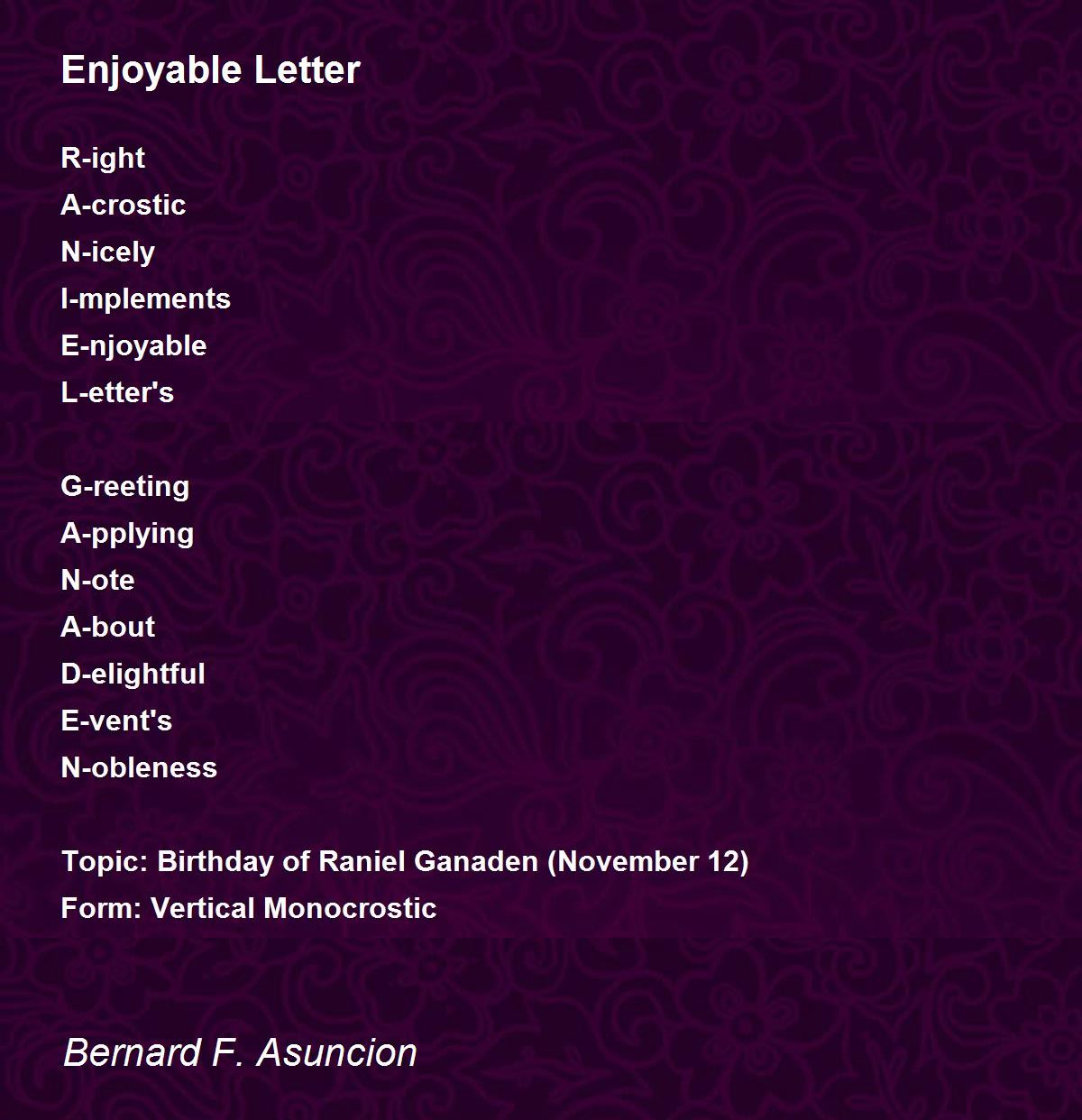 Enjoyable Letter

R-ight
A-crostic
N-icely
I-mplements
E-njoyable
L-etter's

G-reeting
A-pplying
N-ote
A-bout
D-elightful
E-vent's
N-obleness

Topic: Birthday of Raniel Ganaden (November 12)
Form: Vertical Monocrostic

Bernard F. Asuncion